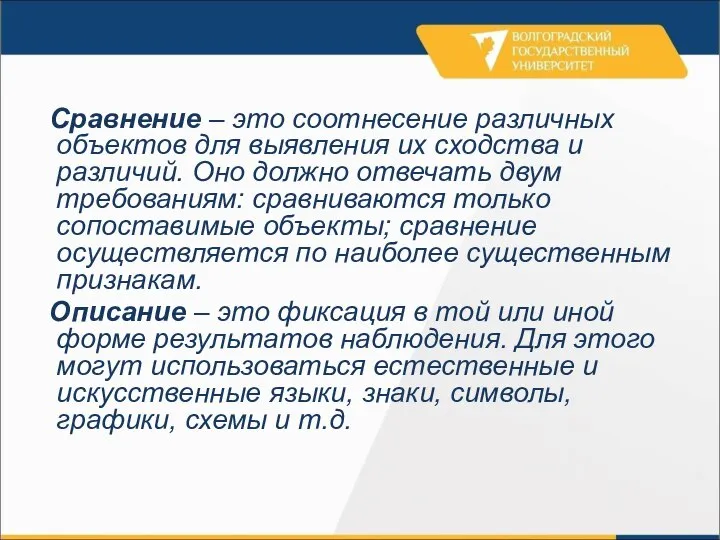 ВОЛГОГРАДСКИЙ ГОСУДАРСТВЕННЫЙ УНИВЕРСИТЕТ

Сравнение – это соотнесение различных объектов для выявления их сходства и различий. Оно должно отвечать двум требованиям: сравниваются только сопоставимые объекты; сравнение осуществляется по наиболее существенным признакам.

Описание – это фиксация в той или иной форме результатов наблюдения. Для этого могут использоваться естественные и искусственные языки, знаки, символы, графики, схемы и т.д.